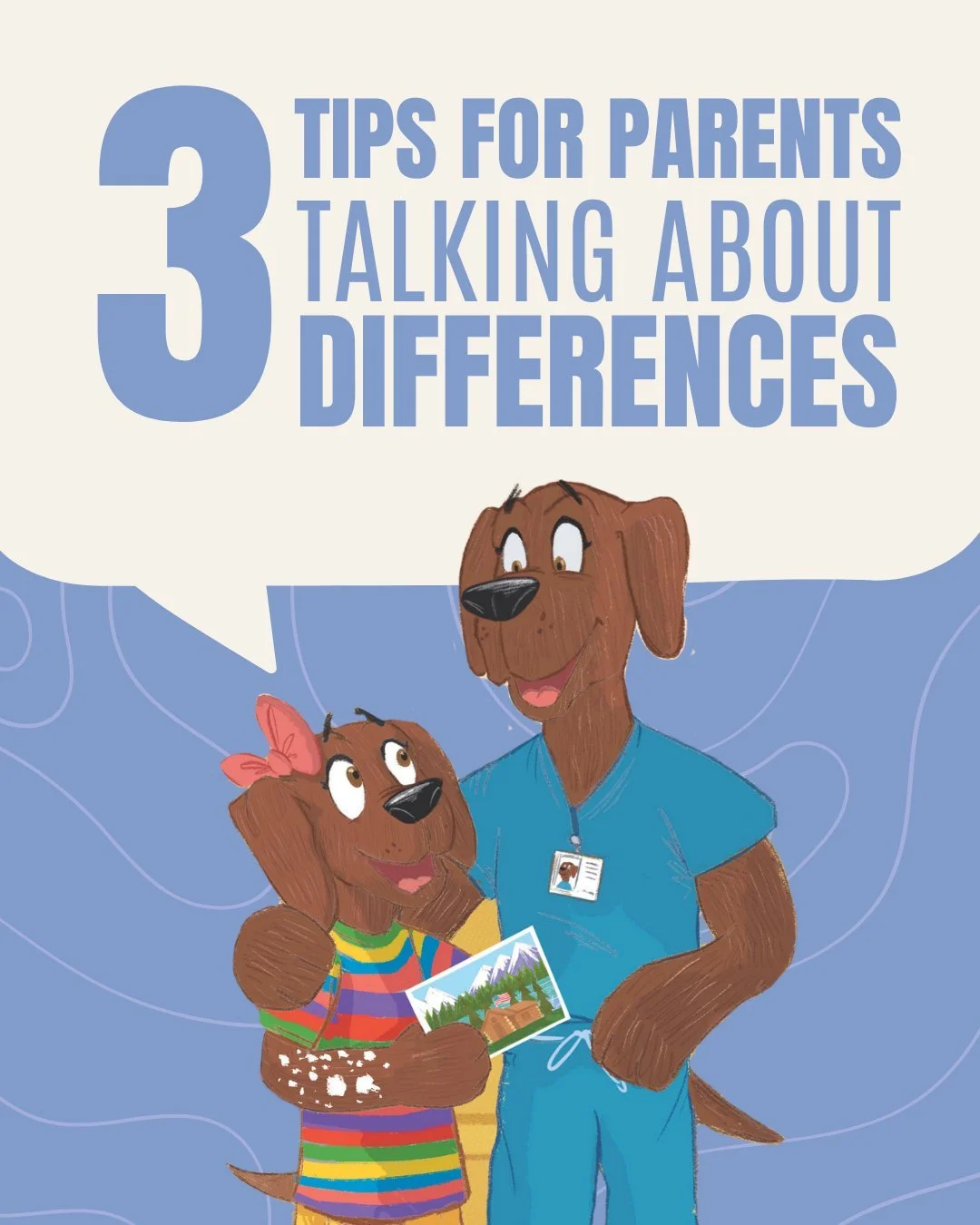 3 TIPS FOR PARENTS TALKING ABOUT DIFFERENCES